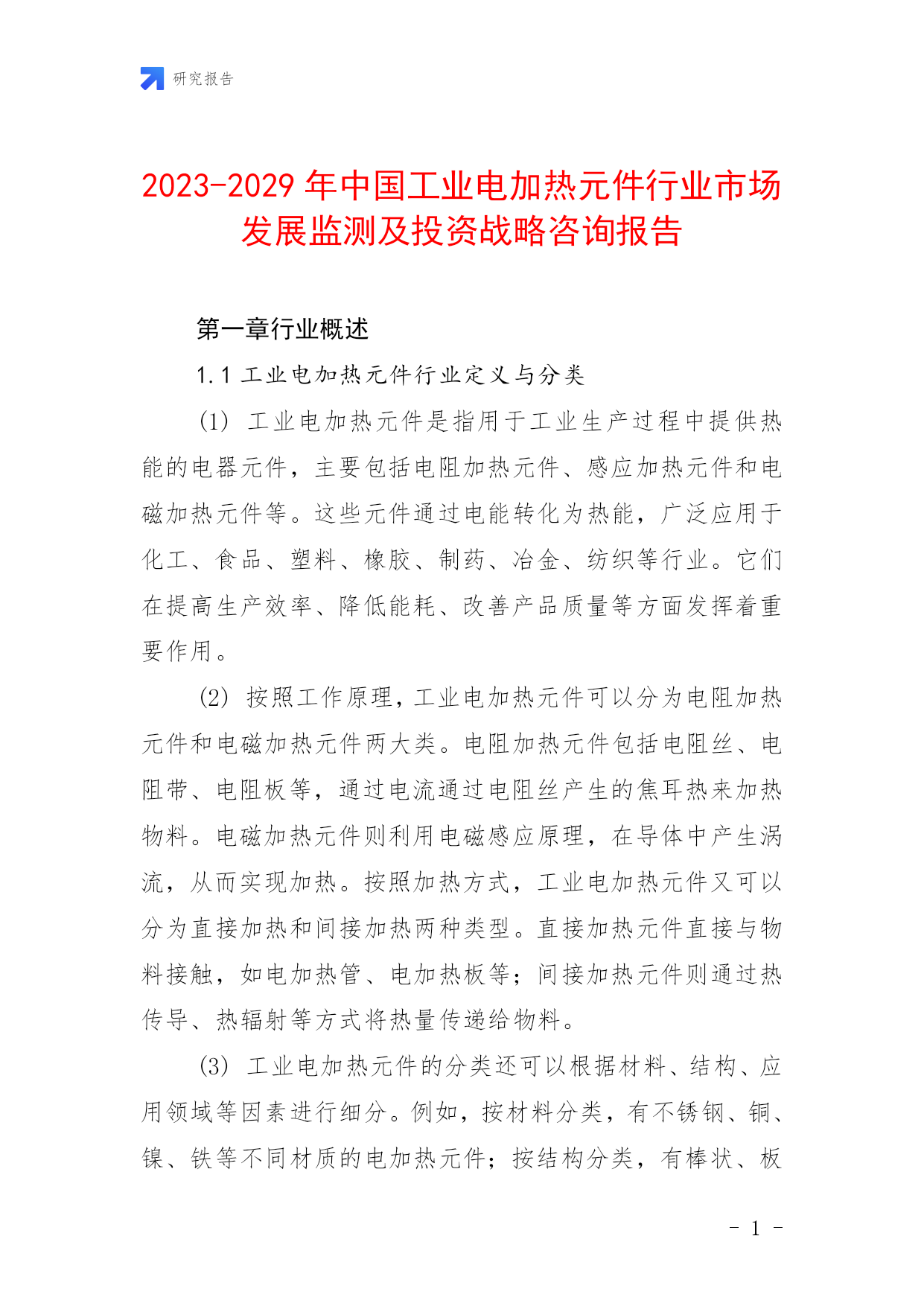 研究报告

2023-2029 年中国工业电加热元件行业市场发展监测及投资战略咨询报告

第一章行业概述

1.1 工业电加热元件行业定义与分类

(1) 工业电加热元件是指用于工业生产过程中提供热能的电器元件，主要包括电阻加热元件、感应加热元件和电磁加热元件等。这些元件通过电能转化为热能，广泛应用于化工、食品、塑料、橡胶、制药、冶金、纺织等行业。它们在提高生产效率、降低能耗、改善产品质量等方面发挥着重要作用。

(2) 按照工作原理，工业电加热元件可以分为电阻加热元件和电磁加热元件两大类。电阻加热元件包括电阻丝、电阻带、电阻板等，通过电流通过电阻丝产生的焦耳热来加热物料。电磁加热元件则利用电磁感应原理，在导体中产生涡流，从而实现加热。按照加热方式，工业电加热元件又可以分为直接加热和间接加热两种类型。直接加热元件直接与物料接触，如电加热管、电加热板等；间接加热元件则通过热传导、热辐射等方式将热量传递给物料。

(3) 工业电加热元件的分类还可以根据材料、结构、应用领域等因素进行细分。例如，按材料分类，有不锈钢、铜、镍、铁等不同材质的电加热元件；按结构分类，有棒状、板

- 1 -